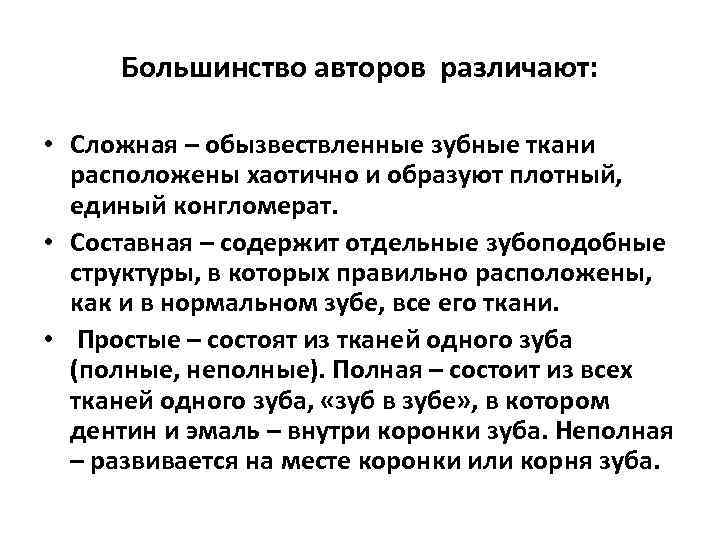 Большинство авторов различают:

• Сложная – обызвествленные зубные ткани расположены хаотично и образуют плотный, единый конгломерат.

• Составная – содержит отдельные зубоподобные структуры, в которых правильно расположены, как и в нормальном зубе, все его ткани.

• Простые – состоят из тканей одного зуба (полные, неполные). Полная – состоит из всех тканей одного зуба, «зуб в зубе», в котором дентин и эмаль – внутри коронки зуба. Неполная – развивается на месте коронки или корня зуба.